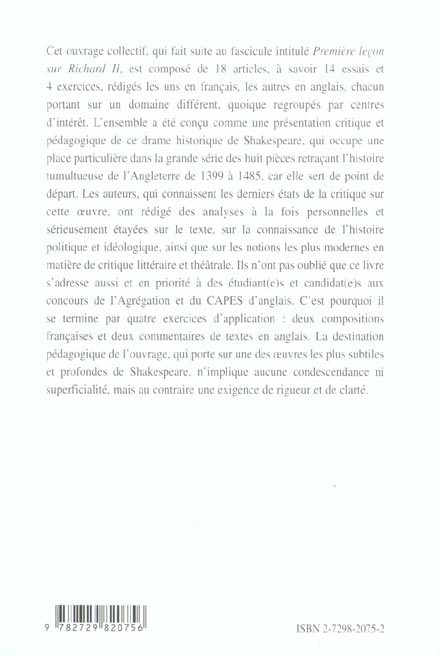 Cet ouvrage collectif, qui fait suite au fascicule intitulé Première leçon sur Richard II, est composé de 18 articles, à savoir 14 essais et 4 exercices, rédigés les uns en français, les autres en anglais, chacun portant sur un domaine différent, quoique regroupés par centres d'intérêt. L'ensemble a été conçu comme une présentation critique et pédagogique de ce drame historique de Shakespeare, qui occupe une place particulière dans la grande série des huit pièces retraçant l'histoire tumultueuse de l'Angleterre de 1399 à 1485, car elle sert de point de départ. Les auteurs, qui connaissent les derniers états de la critique sur cette œuvre, ont rédigé des analyses à la fois personnelles et sérieusement étayées sur le texte, sur la connaissance de l'histoire politique et idéologique, ainsi que sur les notions les plus modernes en matière de critique littéraire et théâtrale. Ils n'ont pas oublié que ce livre s'adresse aussi et en priorité à des étudiant(e)s et candidat(e)s aux concours de l'Agrégation et du CAPES d'anglais. C'est pourquoi il se termine par quatre exercices d'application : deux compositions françaises et deux commentaires de textes en anglais. La destination pédagogique de l'ouvrage, qui porte sur une des œuvres les plus subtiles et profondes de Shakespeare, n'implique aucune condescendance ni superficialité, mais au contraire une exigence de rigueur et de clarté.

9 782729 820756

ISBN 2-7298-2075-2